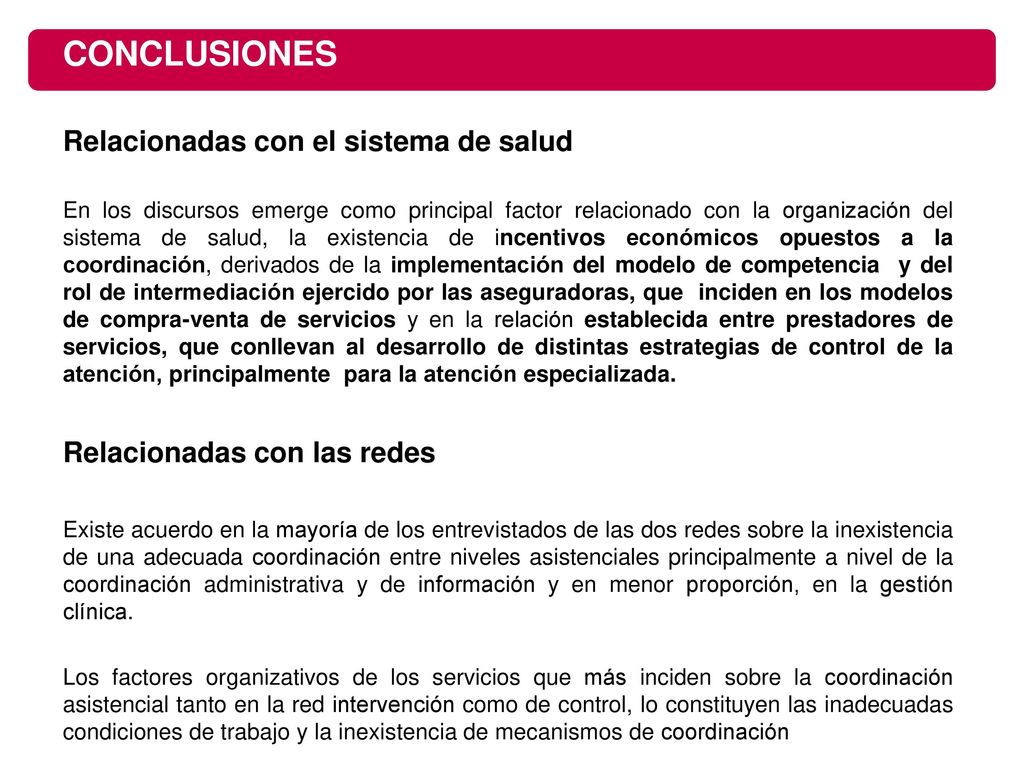 CONCLUSIONES

Relacionadas con el sistema de salud

En los discursos emerge como principal factor relacionado con la organización del sistema de salud, la existencia de incentivos económicos opuestos a la coordinación, derivados de la implementación del modelo de competencia y del rol de intermediación ejercido por las aseguradoras, que inciden en los modelos de compra-venta de servicios y en la relación establecida entre prestadores de servicios, que conllevan al desarrollo de distintas estrategias de control de la atención, principalmente para la atención especializada.

Relacionadas con las redes

Existe acuerdo en la mayoría de los entrevistados de las dos redes sobre la inexistencia de una adecuada coordinación entre niveles asistenciales principalmente a nivel de la coordinación administrativa y de información y en menor proporción, en la gestión clínica.

Los factores organizativos de los servicios que más inciden sobre la coordinación asistencial tanto en la red intervención como de control, lo constituyen las inadecuadas condiciones de trabajo y la inexistencia de mecanismos de coordinación